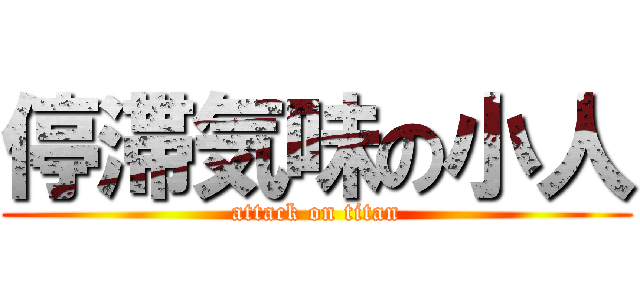 停滞気味の小人
attack on titan